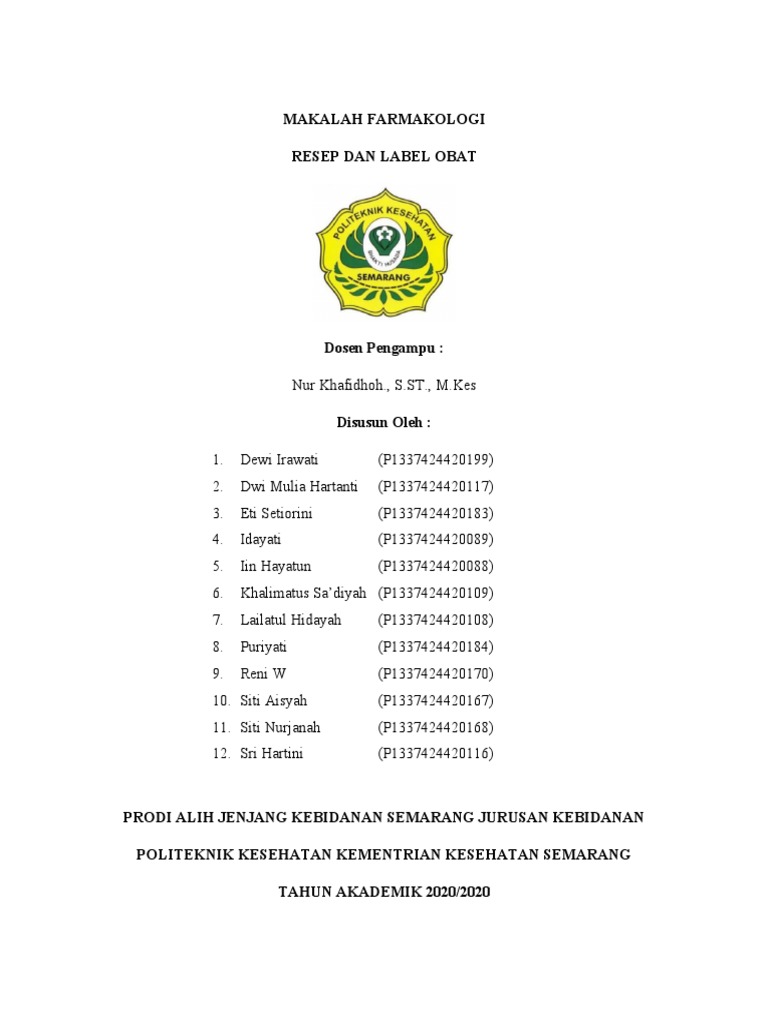 MAKALAH FARMAKOLOGI

RESEP DAN LABEL OBAT

POLITEKNIK KESEHATAN
BHAKTI HUSADA
SEMARANG

Dosen Pengampu :

Nur Khafidhoh., S.ST., M.Kes

Disusun Oleh :

1. Dewi Irawati (P1337424420199)
2. Dwi Mulia Hartanti (P1337424420117)
3. Eti Setiorini (P1337424420183)
4. Idayati (P1337424420089)
5. Iin Hayatun (P1337424420088)
6. Khalimatus Sa'diyah (P1337424420109)
7. Lailatul Hidayah (P1337424420108)
8. Puriyati (P1337424420184)
9. Reni W (P1337424420170)
10. Siti Aisyah (P1337424420167)
11. Siti Nurjanah (P1337424420168)
12. Sri Hartini (P1337424420116)

PRODI ALIH JENJANG KEBIDANAN SEMARANG JURUSAN KEBIDANAN

POLITEKNIK KESEHATAN KEMENTRIAN KESEHATAN SEMARANG

TAHUN AKADEMIK 2020/2020